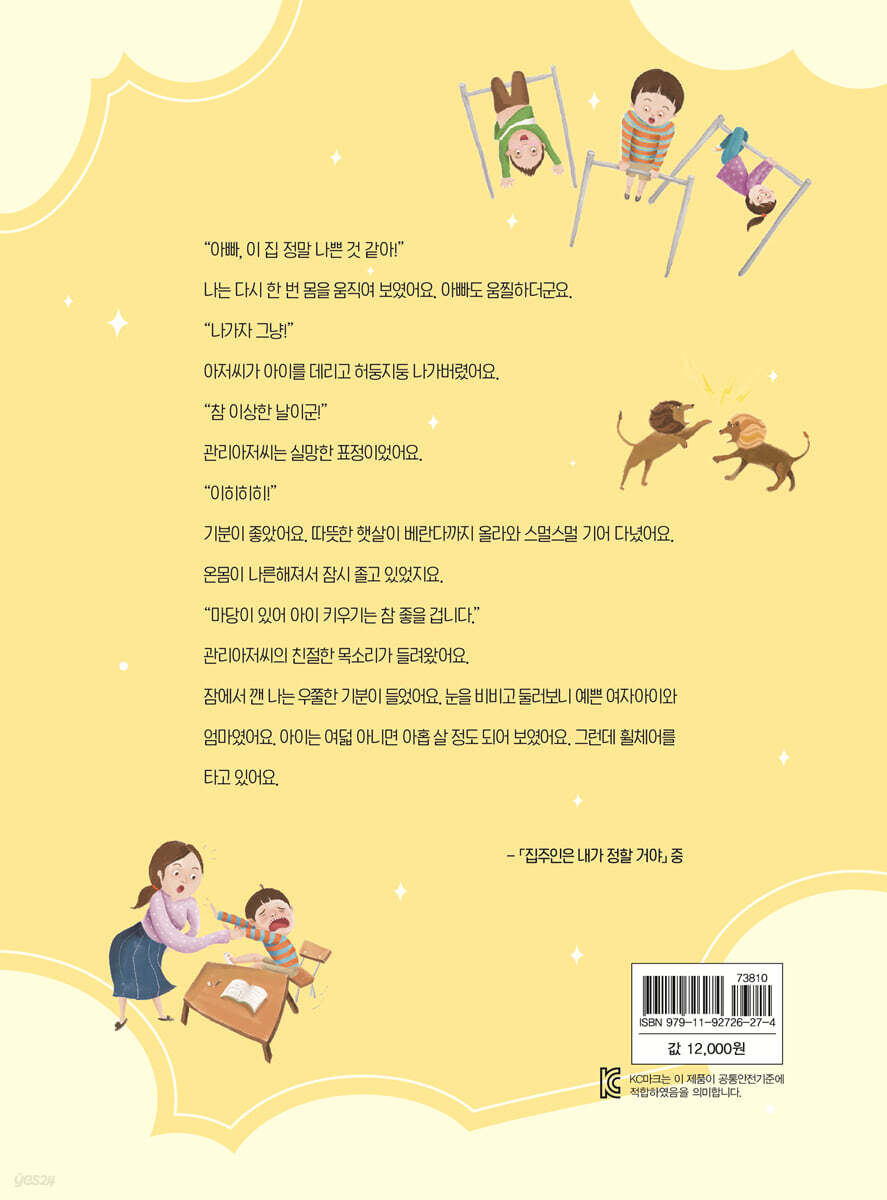 "아빠, 이 집 정말 나쁜 것 같아!"

나는 다시 한 번 몸을 움직여 보였어요. 아빠도 움찔하더군요.

"나가자 그냥!"

아저씨가 아이를 데리고 허둥지둥 나가버렸어요.

"참 이상한 날이군!"

관리아저씨는 실망한 표정이었어요.

"이히히히!"

기분이 좋았어요. 따뜻한 햇살이 베란다까지 올라와 스멀스멀 기어 다녔어요.

온몸이 나른해져서 잠시 졸고 있었지요.

"마당이 있어 아이 키우기는 참 좋을 겁니다."

관리아저씨의 친절한 목소리가 들려왔어요.

잠에서 깬 나는 우쭐한 기분이 들었어요. 눈을 비비고 둘러보니 예쁜 여자아이와 엄마였어요. 아이는 여덟 아니면 아홉 살 정도 되어 보였어요. 그런데 휠체어를 타고 있어요.

- 「집주인은 내가 정할 거야」 중

73810

ISBN 979-11-92726-27-4

값 12,000원

KC마크는 이 제품이 공통안전기준에 적합하였음을 의미합니다.

yes24